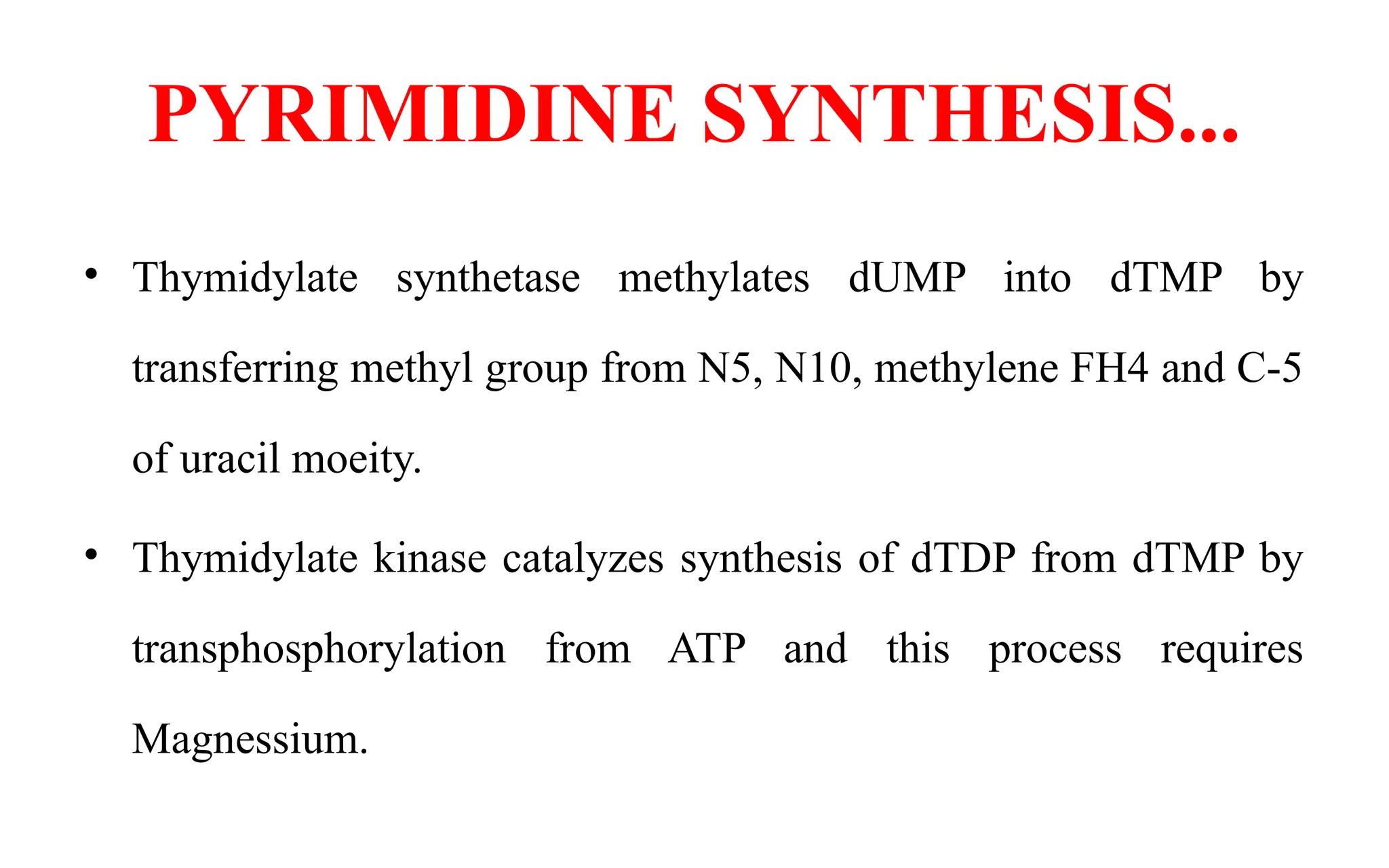 PYRIMIDINE SYNTHESIS...

• Thymidylate synthetase methylates dUMP into dTMP by transferring methyl group from N5, N10, methylene FH4 and C-5 of uracil moeity.

• Thymidylate kinase catalyzes synthesis of dTDP from dTMP by transphosphorylation from ATP and this process requires Magnessium.